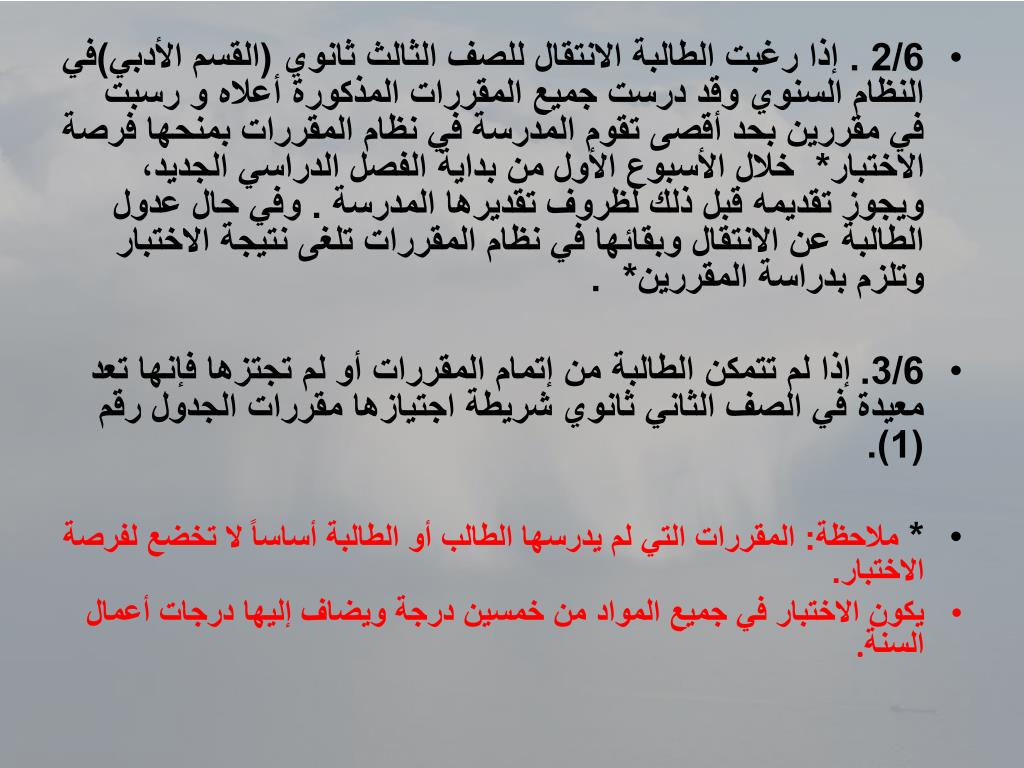 • 2/6 . إذا رغبت الطالبة الانتقال للصف الثالث ثانوي (القسم الأدبي)في النظام السنوي وقد درست جميع المقررات المذكورة أعلاه و رسبت في مقررين بحد أقصى تقوم المدرسة في نظام المقررات بمنحها فرصة الاختبار* خلال الأسبوع الأول من بداية الفصل الدراسي الجديد، ويجوز تقديمه قبل ذلك لظروف تقديرها المدرسة . وفي حال عدول الطالبة عن الانتقال وبقائها في نظام المقررات تلغى نتيجة الاختبار وتلزم بدراسة المقررين* .

• 3/6. إذا لم تتمكن الطالبة من إتمام المقررات أو لم تجتزها فإنها تعد معيدة في الصف الثاني ثانوي شريطة اجتيازها مقررات الجدول رقم (1).

• * ملاحظة: المقررات التي لم يدرسها الطالب أو الطالبة أساساً لا تخضع لفرصة الاختبار.
• يكون الاختبار في جميع المواد من خمسين درجة ويضاف إليها درجات أعمال السنة.